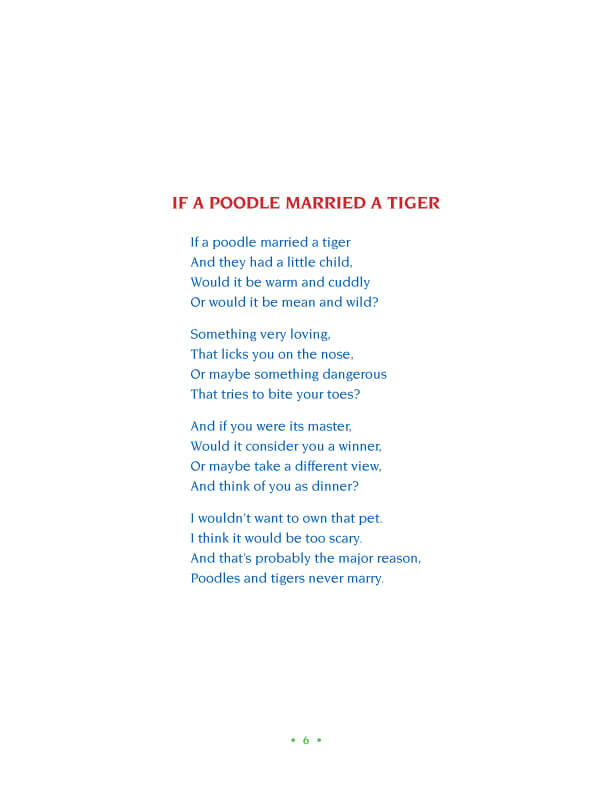 IF A POODLE MARRIED A TIGER

If a poodle married a tiger
And they had a little child,
Would it be warm and cuddly
Or would it be mean and wild?

Something very loving,
That licks you on the nose,
Or maybe something dangerous
That tries to bite your toes?

And if you were its master,
Would it consider you a winner,
Or maybe take a different view,
And think of you as dinner?

I wouldn't want to own that pet.
I think it would be too scary.
And that's probably the major reason,
Poodles and tigers never marry.

• 6 •